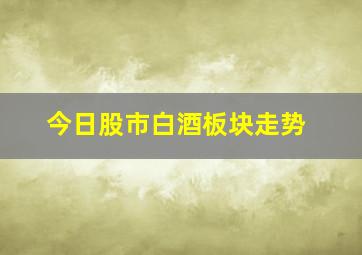 今日股市白酒板块走势